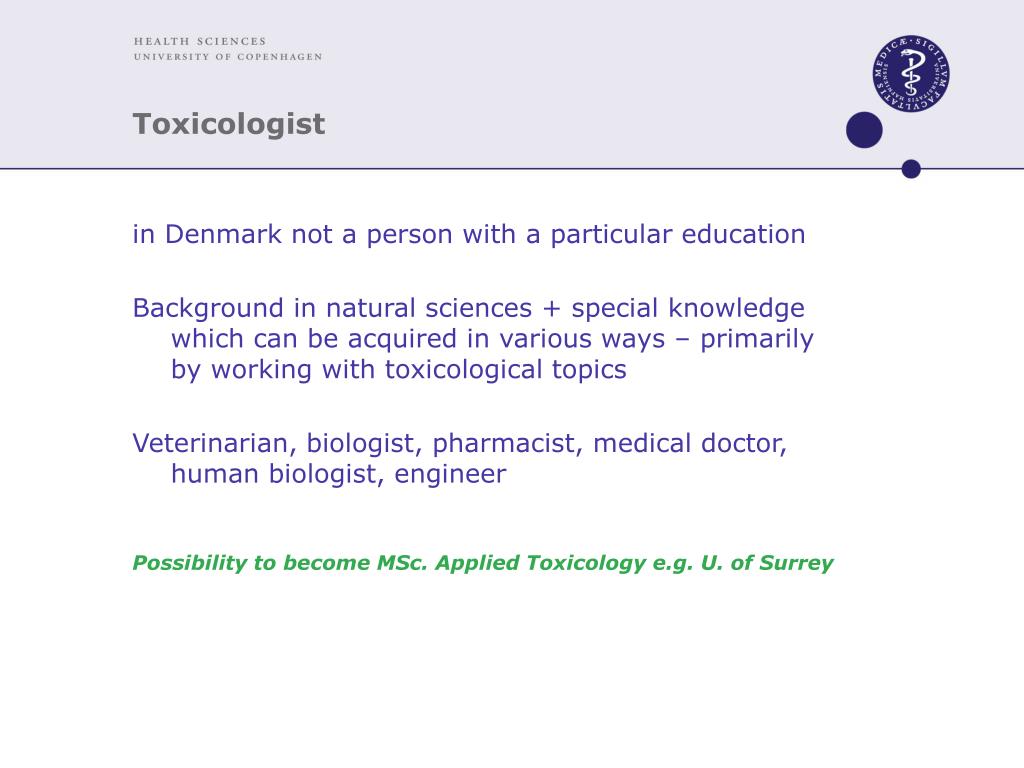 HEALTH SCIENCES
UNIVERSITY OF COPENHAGEN

Toxicologist

in Denmark not a person with a particular education

Background in natural sciences + special knowledge which can be acquired in various ways – primarily by working with toxicological topics

Veterinarian, biologist, pharmacist, medical doctor, human biologist, engineer

Possibility to become MSc. Applied Toxicology e.g. U. of Surrey